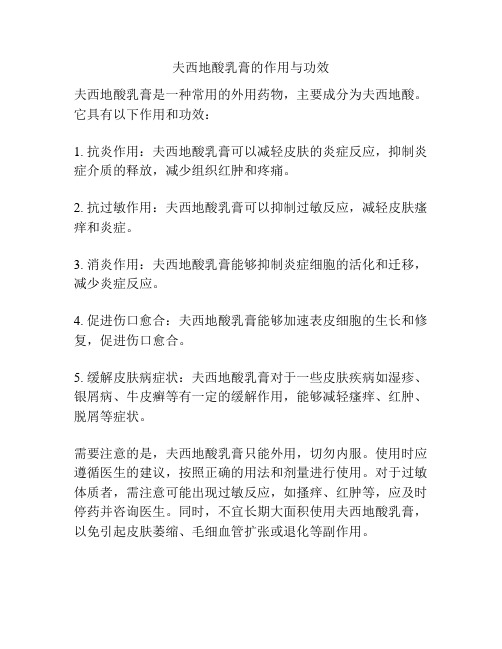 夫西地酸乳膏的作用与功效

夫西地酸乳膏是一种常用的外用药物，主要成分为夫西地酸。它具有以下作用和功效：

1. 抗炎作用：夫西地酸乳膏可以减轻皮肤的炎症反应，抑制炎症介质的释放，减少组织红肿和疼痛。

2. 抗过敏作用：夫西地酸乳膏可以抑制过敏反应，减轻皮肤瘙痒和炎症。

3. 消炎作用：夫西地酸乳膏能够抑制炎症细胞的活化和迁移，减少炎症反应。

4. 促进伤口愈合：夫西地酸乳膏能够加速表皮细胞的生长和修复，促进伤口愈合。

5. 缓解皮肤病症状：夫西地酸乳膏对于一些皮肤疾病如湿疹、银屑病、牛皮癣等有一定的缓解作用，能够减轻瘙痒、红肿、脱屑等症状。

需要注意的是，夫西地酸乳膏只能外用，切勿内服。使用时应遵循医生的建议，按照正确的用法和剂量进行使用。对于过敏体质者，需注意可能出现过敏反应，如搔痒、红肿等，应及时停药并咨询医生。同时，不宜长期大面积使用夫西地酸乳膏，以免引起皮肤萎缩、毛细血管扩张或退化等副作用。